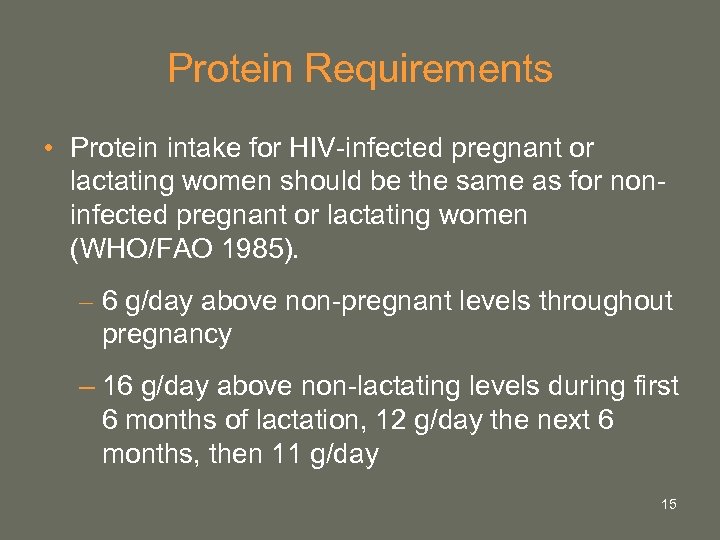 Protein Requirements

• Protein intake for HIV-infected pregnant or lactating women should be the same as for non-infected pregnant or lactating women (WHO/FAO 1985).

– 6 g/day above non-pregnant levels throughout pregnancy

– 16 g/day above non-lactating levels during first 6 months of lactation, 12 g/day the next 6 months, then 11 g/day

15